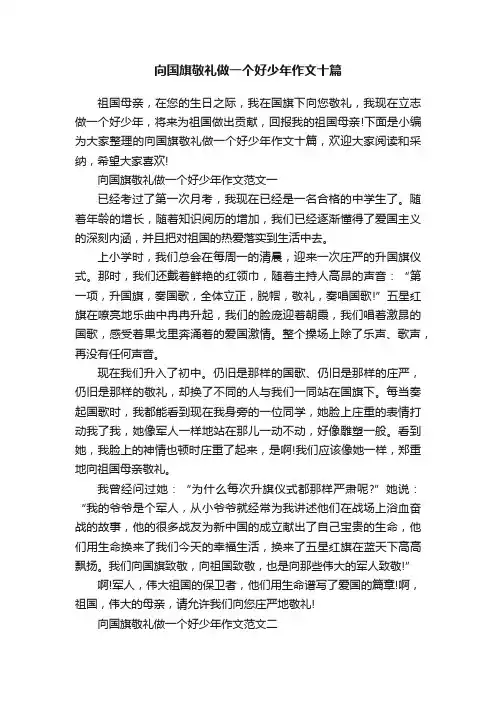 向国旗敬礼做一个好少年作文十篇

祖国母亲，在您的生日之际，我在国旗下向您敬礼，我现在立志做一个好少年，将来为祖国做出贡献，回报我的祖国母亲!下面是小编为大家整理的向国旗敬礼做一个好少年作文十篇，欢迎大家阅读和采纳，希望大家喜欢!

向国旗敬礼做一个好少年作文范文一

已经考过了第一次月考，我现在已经是一名合格的中学生了。随着年龄的增长，随着知识阅历的增加，我们已经逐渐懂得了爱国主义的深刻内涵，并且把对祖国的热爱落实到生活中去。

上小学时，我们总会在每周一的清晨，迎来一次庄严的升国旗仪式。那时，我们还戴着鲜艳的红领巾，随着主持人高昂的声音：“第一项，升国旗，奏国歌，全体立正，脱帽，敬礼，奏唱国歌!”五星红旗在嘹亮地乐曲中冉冉升起，我们的脸庞迎着朝晨，我们唱着激昂的国歌，感受着果戈里奔涌着的爱国激情。整个操场上除了乐声、歌声，再没有任何声音。

现在我们升入了初中。仍旧是那样的国歌、仍旧是那样的庄严，仍旧是那样的敬礼，却换了不同的人与我们一同站在国旗下。每当奏起国歌时，我都能看到现在我身旁的一位同学，她脸上庄重的表情打动我了我，她像军人一样地站在那儿一动不动，好像雕塑一般。看到她，我脸上的神情也顿时庄重了起来，是啊!我们应该像她一样，郑重地向祖国母亲敬礼。

我曾经问过她：“为什么每次升旗仪式都那样严肃呢?”她说：“我的爷爷是个军人，从小爷爷就经常为我讲述他们在战场上浴血奋战的故事，他的很多战友为新中国的成立献出了自己宝贵的生命，他们用生命换来了我们今天的幸福生活，换来了五星红旗在蓝天下高高飘扬。我们向国旗致敬，向祖国致敬，也是向那些伟大的军人致敬!”

啊!军人，伟大祖国的保卫者，他们用生命谱写了爱国的篇章!啊，祖国，伟大的母亲，请允许我们向您庄严地敬礼!

向国旗敬礼做一个好少年作文范文二